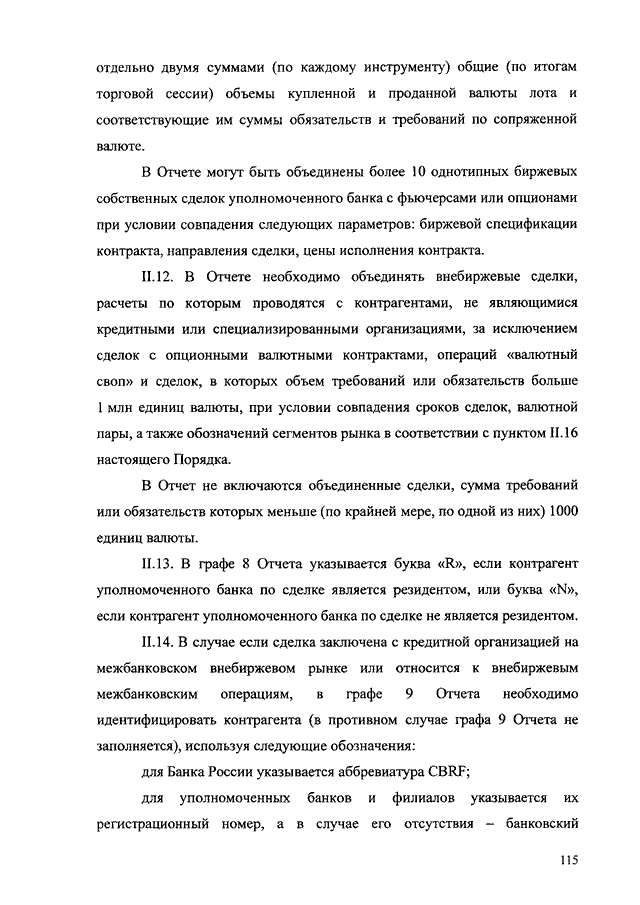 отдельно двумя суммами (по каждому инструменту) общие (по итогам торговой сессии) объемы купленной и проданной валюты лота и соответствующие им суммы обязательств и требований по сопряженной валюте.

В Отчете могут быть объединены более 10 однотипных биржевых собственных сделок уполномоченного банка с фьючерсами или опционами при условии совпадения следующих параметров: биржевой спецификации контракта, направления сделки, цены исполнения контракта.

II.12. В Отчете необходимо объединять внебиржевые сделки, расчеты по которым проводятся с контрагентами, не являющимися кредитными или специализированными организациями, за исключением сделок с опционными валютными контрактами, операций «валютный своп» и сделок, в которых объем требований или обязательств больше 1 млн единиц валюты, при условии совпадения сроков сделок, валютной пары, а также обозначений сегментов рынка в соответствии с пунктом II.16 настоящего Порядка.

В Отчет не включаются объединенные сделки, сумма требований или обязательств которых меньше (по крайней мере, по одной из них) 1000 единиц валюты.

II.13. В графе 8 Отчета указывается буква «R», если контрагент уполномоченного банка по сделке является резидентом, или буква «N», если контрагент уполномоченного банка по сделке не является резидентом.

II.14. В случае если сделка заключена с кредитной организацией на межбанковском внебиржевом рынке или относится к внебиржевым межбанковским операциям, в графе 9 Отчета необходимо идентифицировать контрагента (в противном случае графа 9 Отчета не заполняется), используя следующие обозначения:

для Банка России указывается аббревиатура CBRF;

для уполномоченных банков и филиалов указывается их регистрационный номер, а в случае его отсутствия – банковский

115